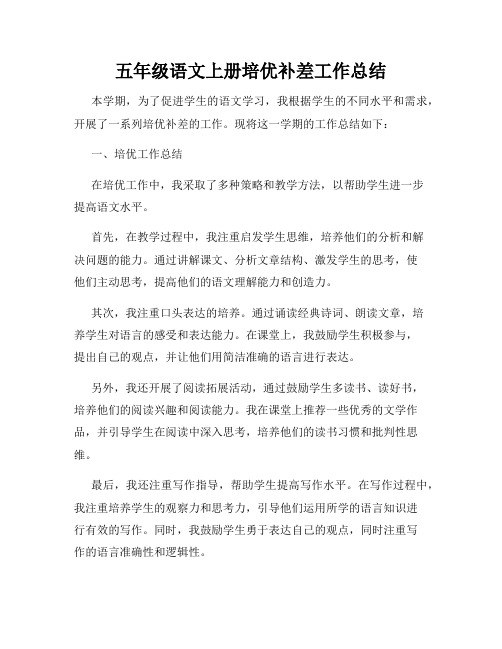 五年级语文上册培优补差工作总结

本学期，为了促进学生的语文学习，我根据学生的不同水平和需求，开展了一系列培优补差的工作。现将这一学期的工作总结如下：

一、培优工作总结

在培优工作中，我采取了多种策略和教学方法，以帮助学生进一步提高语文水平。

首先，在教学过程中，我注重启发学生思维，培养他们的分析和解决问题的能力。通过讲解课文、分析文章结构、激发学生的思考，使他们主动思考，提高他们的语文理解能力和创造力。

其次，我注重口头表达的培养。通过诵读经典诗词、朗读文章，培养学生对语言的感受和表达能力。在课堂上，我鼓励学生积极参与，提出自己的观点，并让他们用简洁准确的语言进行表达。

另外，我还开展了阅读拓展活动，通过鼓励学生多读书、读好书，培养他们的阅读兴趣和阅读能力。我在课堂上推荐一些优秀的文学作品，并引导学生在阅读中深入思考，培养他们的读书习惯和批判性思维。

最后，我还注重写作指导，帮助学生提高写作水平。在写作过程中，我注重培养学生的观察力和思考力，引导他们运用所学的语言知识进行有效的写作。同时，我鼓励学生勇于表达自己的观点，同时注重写作的语言准确性和逻辑性。